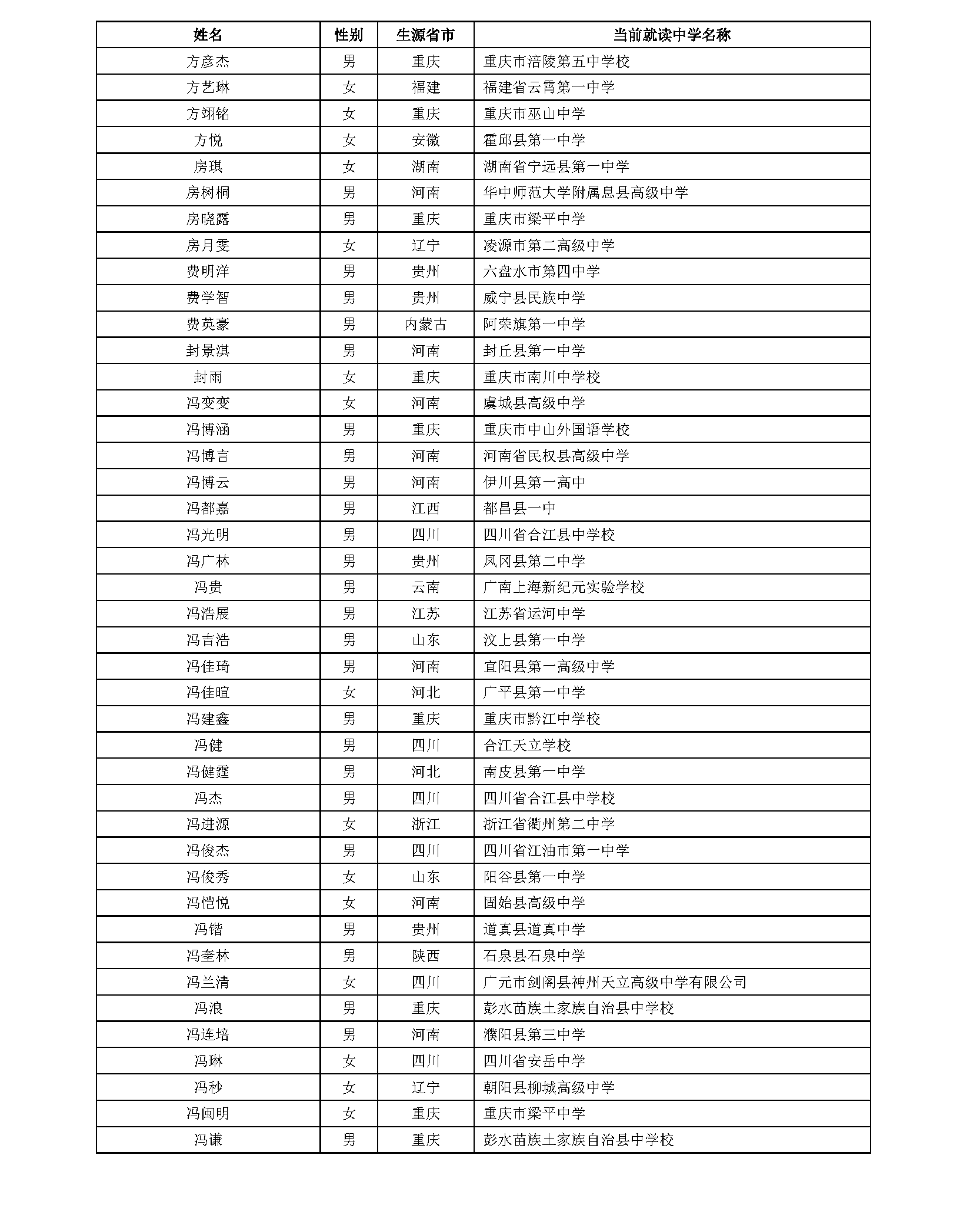 | 姓名 | 性别 | 生源省市 | 当前就读中学名称 |
|---|---|---|---|
| 方彦杰 | 男 | 重庆 | 重庆市涪陵第五中学校 |
| 方艺琳 | 女 | 福建 | 福建省云霄第一中学 |
| 方翊铭 | 女 | 重庆 | 重庆市巫山中学 |
| 方悦 | 女 | 安徽 | 霍邱县第一中学 |
| 房琪 | 女 | 湖南 | 湖南省宁远县第一中学 |
| 房树桐 | 男 | 河南 | 华中师范大学附属息县高级中学 |
| 房晓露 | 男 | 重庆 | 重庆市梁平中学 |
| 房月雯 | 女 | 辽宁 | 凌源市第二高级中学 |
| 费明洋 | 男 | 贵州 | 六盘水市第四中学 |
| 费学智 | 男 | 贵州 | 威宁县民族中学 |
| 费英豪 | 男 | 内蒙古 | 阿荣旗第一中学 |
| 封景淇 | 男 | 河南 | 封丘县第一中学 |
| 封雨 | 女 | 重庆 | 重庆市南川中学校 |
| 冯变变 | 女 | 河南 | 虞城县高级中学 |
| 冯博涵 | 男 | 重庆 | 重庆市中山外国语学校 |
| 冯博言 | 男 | 河南 | 河南省民权县高级中学 |
| 冯博云 | 男 | 河南 | 伊川县第一高中 |
| 冯都嘉 | 男 | 江西 | 都昌县一中 |
| 冯光明 | 男 | 四川 | 四川省合江县中学校 |
| 冯广林 | 男 | 贵州 | 凤冈县第二中学 |
| 冯贵 | 男 | 云南 | 广南上海新纪元实验学校 |
| 冯浩展 | 男 | 江苏 | 江苏省运河中学 |
| 冯吉浩 | 男 | 山东 | 汶上县第一中学 |
| 冯佳琦 | 男 | 河南 | 宜阳县第一高级中学 |
| 冯佳暄 | 女 | 河北 | 广平县第一中学 |
| 冯建鑫 | 男 | 重庆 | 重庆市黔江中学校 |
| 冯健 | 男 | 四川 | 合江天立学校 |
| 冯健霆 | 男 | 河北 | 南皮县第一中学 |
| 冯杰 | 男 | 四川 | 四川省合江县中学校 |
| 冯进源 | 女 | 浙江 | 浙江省衢州第二中学 |
| 冯俊杰 | 男 | 四川 | 四川省江油市第一中学 |
| 冯俊秀 | 女 | 山东 | 阳谷县第一中学 |
| 冯恺悦 | 女 | 河南 | 固始县高级中学 |
| 冯锴 | 男 | 贵州 | 道真县道真中学 |
| 冯奎林 | 男 | 陕西 | 石泉县石泉中学 |
| 冯兰清 | 女 | 四川 | 广元市剑阁县神州天立高级中学有限公司 |
| 冯浪 | 男 | 重庆 | 彭水苗族土家族自治县中学校 |
| 冯连培 | 男 | 河南 | 濮阳县第三中学 |
| 冯琳 | 女 | 四川 | 四川省安岳中学 |
| 冯秒 | 女 | 辽宁 | 朝阳县柳城高级中学 |
| 冯闽明 | 女 | 重庆 | 重庆市梁平中学 |
| 冯谦 | 男 | 重庆 | 彭水苗族土家族自治县中学校 |